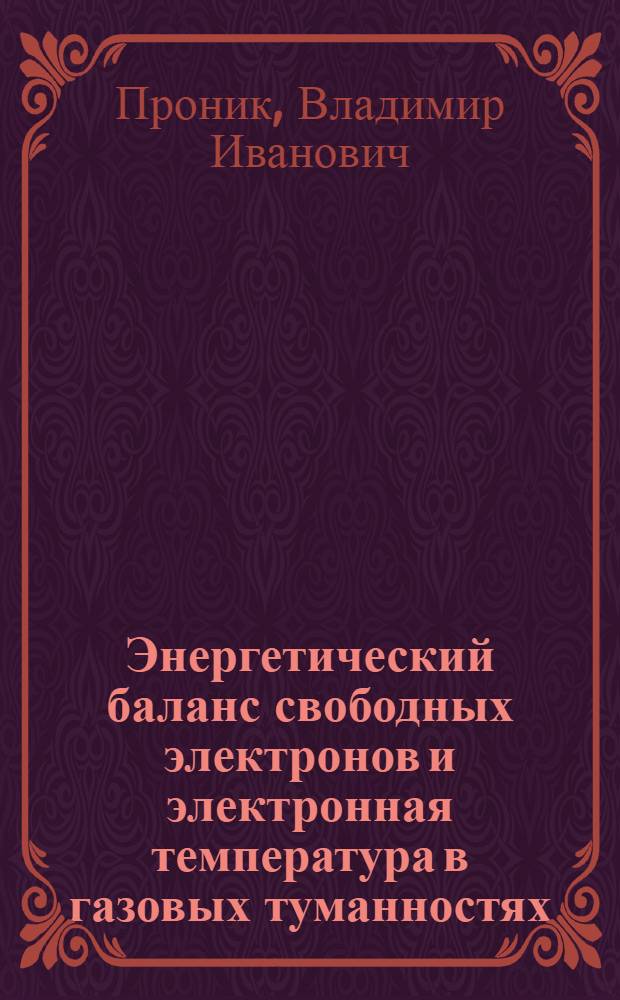 Проник, Владимир Иванович

Энергетический баланс свободных электронов и электронная температура в газовых туманностях